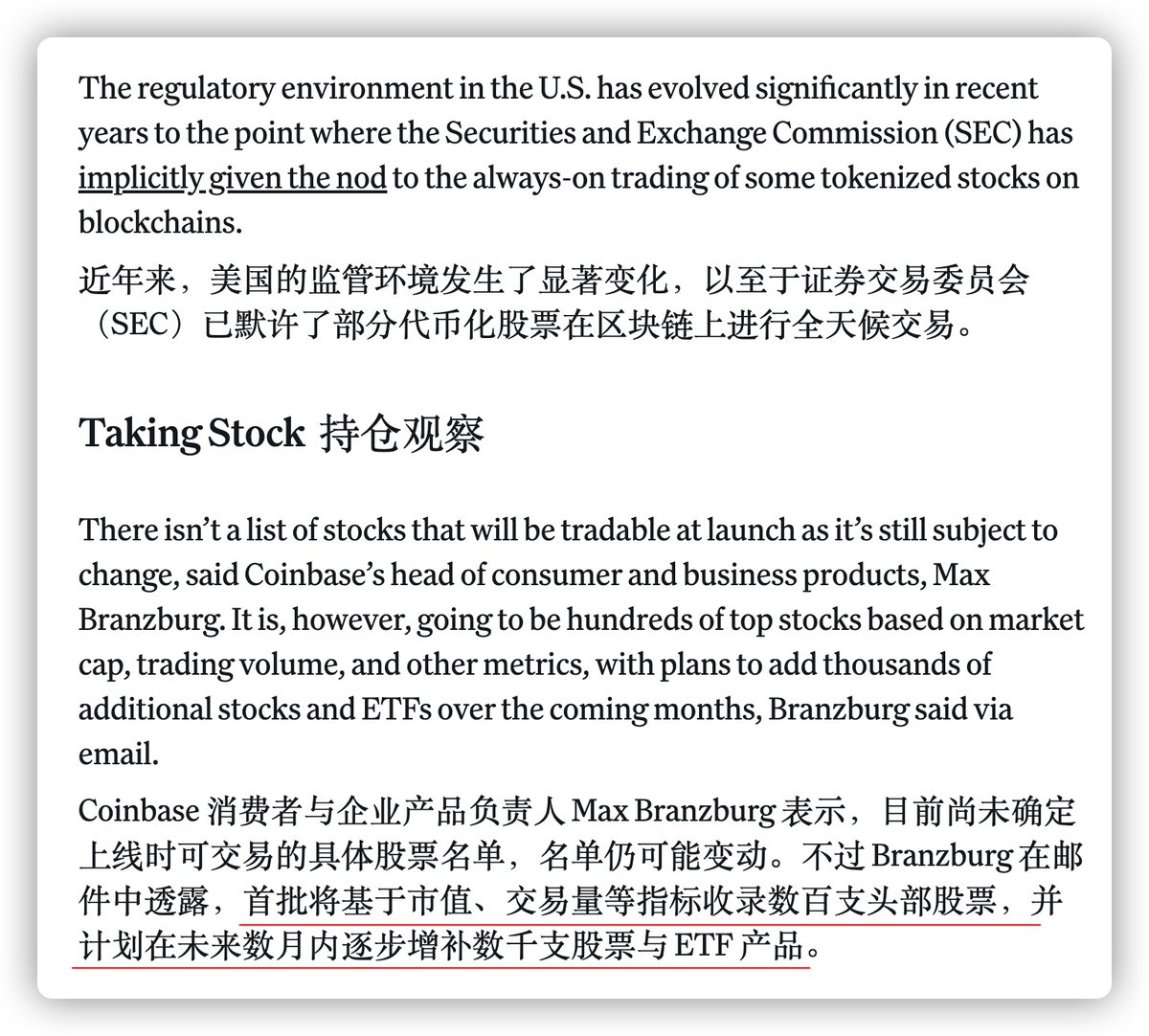 The regulatory environment in the U.S. has evolved significantly in recent years to the point where the Securities and Exchange Commission (SEC) has implicitly given the nod to the always-on trading of some tokenized stocks on blockchains.

近年来，美国的监管环境发生了显著变化，以至于证券交易委员会（SEC）已默许了部分代币化股票在区块链上进行全天候交易。

Taking Stock 持仓观察

There isn't a list of stocks that will be tradable at launch as it's still subject to change, said Coinbase's head of consumer and business products, Max Branzburg. It is, however, going to be hundreds of top stocks based on market cap, trading volume, and other metrics, with plans to add thousands of additional stocks and ETFs over the coming months, Branzburg said via email.

Coinbase 消费者与企业产品负责人 Max Branzburg 表示，目前尚未确定上线时可交易的具体股票名单，名单仍可能变动。不过 Branzburg 在邮件中透露，首批将基于市值、交易量等指标收录数百支头部股票，并计划在未来数月内逐步增补数千支股票与 ETF 产品。